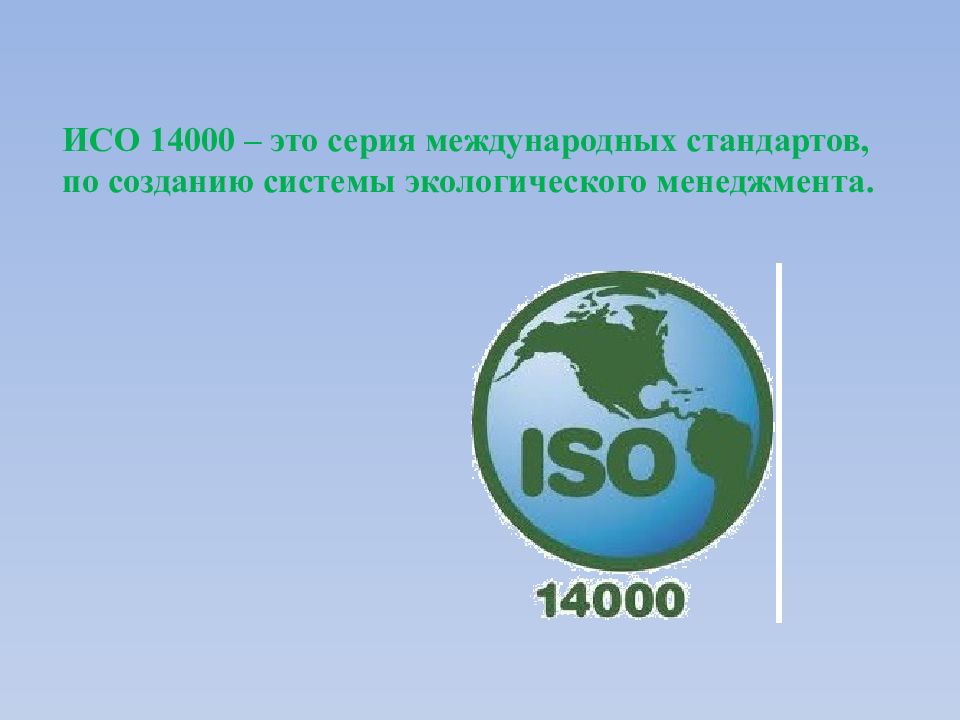 ИСО 14000 – это серия международных стандартов, по созданию системы экологического менеджмента.

ISO

14000